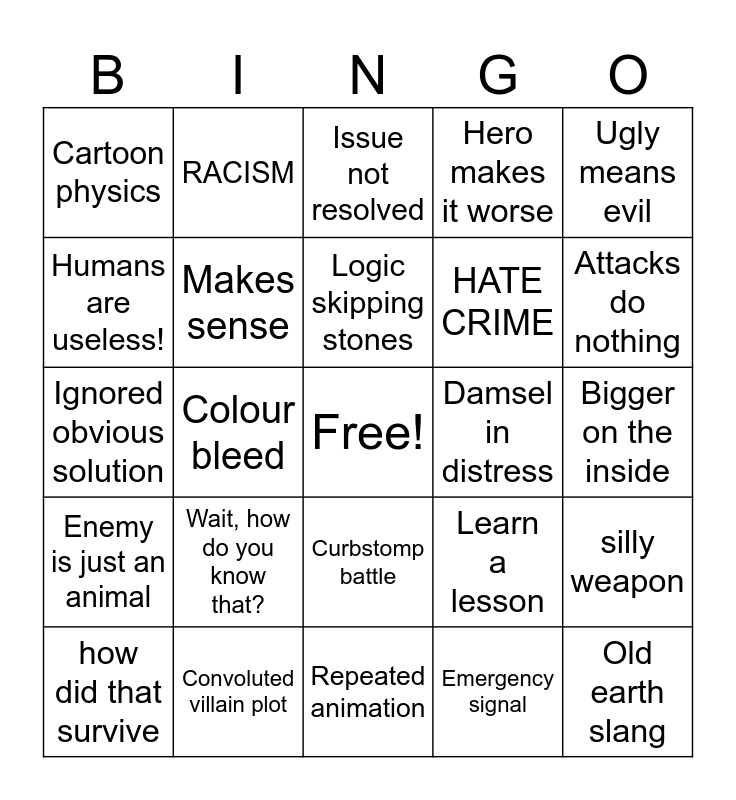 | B | I | N | G | O |
|---|---|---|---|---|
| Cartoon physics | RACISM | Issue not resolved | Hero makes it worse | Ugly means evil |
| Humans are useless! | Makes sense | Logic skipping stones | HATE CRIME | Attacks do nothing |
| Ignored obvious solution | Colour bleed | Free! | Damsel in distress | Bigger on the inside |
| Enemy is just an animal | Wait, how do you know that? | Curbstomp battle | Learn a lesson | silly weapon |
| how did that survive | Convoluted villain plot | Repeated animation | Emergency signal | Old earth slang |